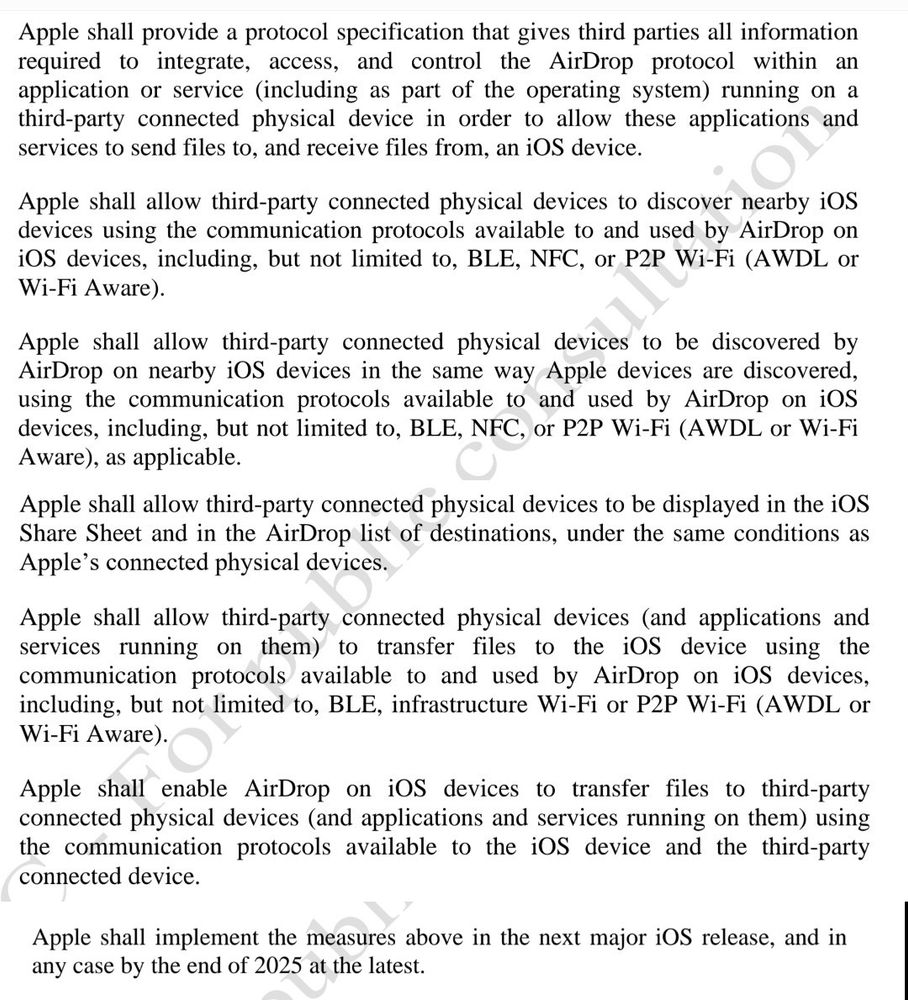 Apple shall provide a protocol specification that gives third parties all information required to integrate, access, and control the AirDrop protocol within an application or service (including as part of the operating system) running on a third-party connected physical device in order to allow these applications and services to send files to, and receive files from, an iOS device.

Apple shall allow third-party connected physical devices to discover nearby iOS devices using the communication protocols available to and used by AirDrop on iOS devices, including, but not limited to, BLE, NFC, or P2P Wi-Fi (AWDL or Wi-Fi Aware).

Apple shall allow third-party connected physical devices to be discovered by AirDrop on nearby iOS devices in the same way Apple devices are discovered, using the communication protocols available to and used by AirDrop on iOS devices, including, but not limited to, BLE, NFC, or P2P Wi-Fi (AWDL or Wi-Fi Aware), as applicable.

Apple shall allow third-party connected physical devices to be displayed in the iOS Share Sheet and in the AirDrop list of destinations, under the same conditions as Apple's connected physical devices.

Apple shall allow third-party connected physical devices (and applications and services running on them) to transfer files to the iOS device using the communication protocols available to and used by AirDrop on iOS devices, including, but not limited to, BLE, infrastructure Wi-Fi or P2P Wi-Fi (AWDL or Wi-Fi Aware).

Apple shall enable AirDrop on iOS devices to transfer files to third-party connected physical devices (and applications and services running on them) using the communication protocols available to the iOS device and the third-party connected device.

Apple shall implement the measures above in the next major iOS release, and in any case by the end of 2025 at the latest.

For public consultation